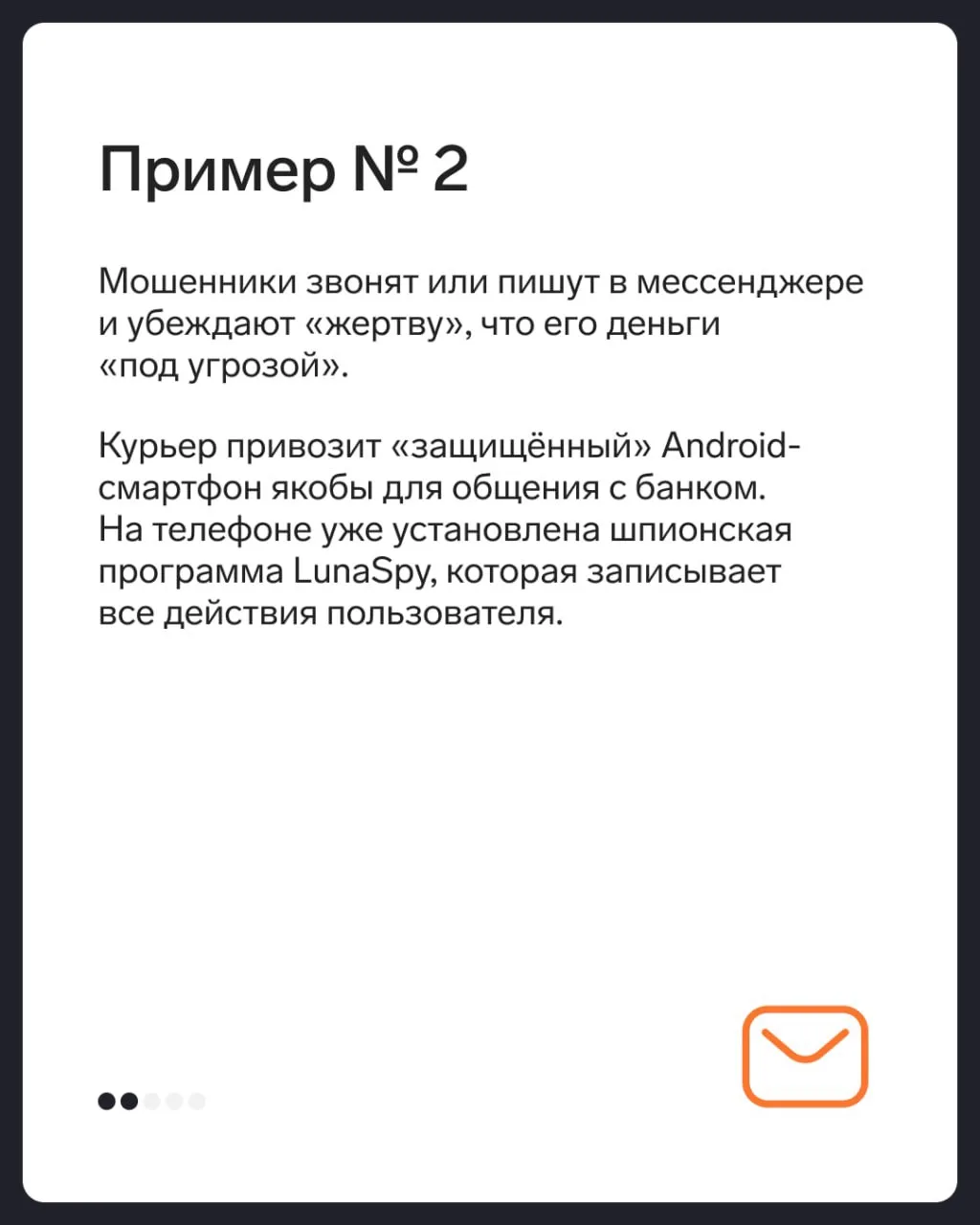 Пример № 2

Мошенники звонят или пишут в мессенджере и убеждают «жертву», что его деньги «под угрозой».

Курьер привозит «защищённый» Android-смартфон якобы для общения с банком. На телефоне уже установлена шпионская программа LunaSpy, которая записывает все действия пользователя.